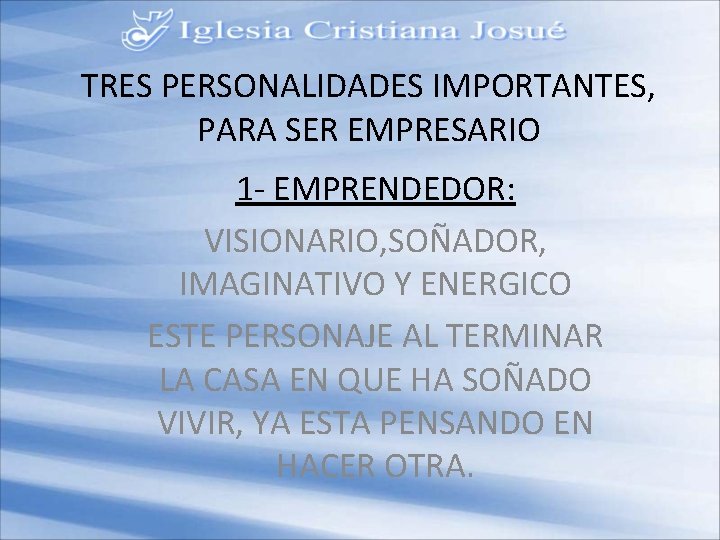 Iglesia Cristiana Josué

TRES PERSONALIDADES IMPORTANTES, PARA SER EMPRESARIO

1- EMPRENDEDOR:

VISIONARIO,SOÑADOR, IMAGINATIVO Y ENERGICO

ESTE PERSONAJE AL TERMINAR LA CASA EN QUE HA SOÑADO VIVIR, YA ESTA PENSANDO EN HACER OTRA.